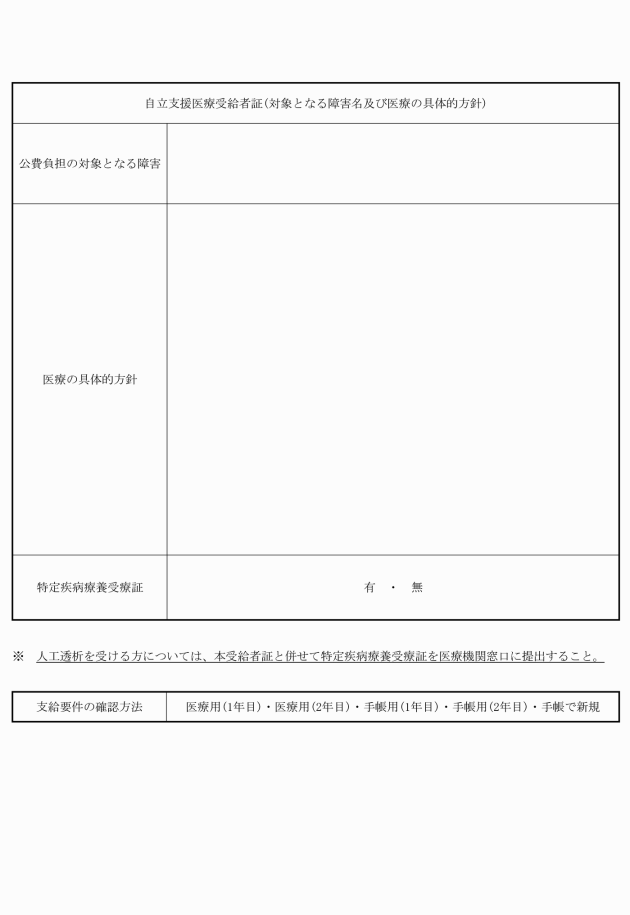 | 自立支援医療受給者証(対象となる障害名及び医療の具体的方針) | |
|---|---|
| 公費負担の対象となる障害 | |
| 医療の具体的方針 | |
| 特定疾病療養受療証 | 有　・　無 |

※　人工透析を受ける方については、本受給者証と併せて特定疾病療養受療証を医療機関窓口に提出すること。

| 支給要件の確認方法 | 医療用(1年目)・医療用(2年目)・手帳用(1年目)・手帳用(2年目)・手帳で新規 |
|---|---|